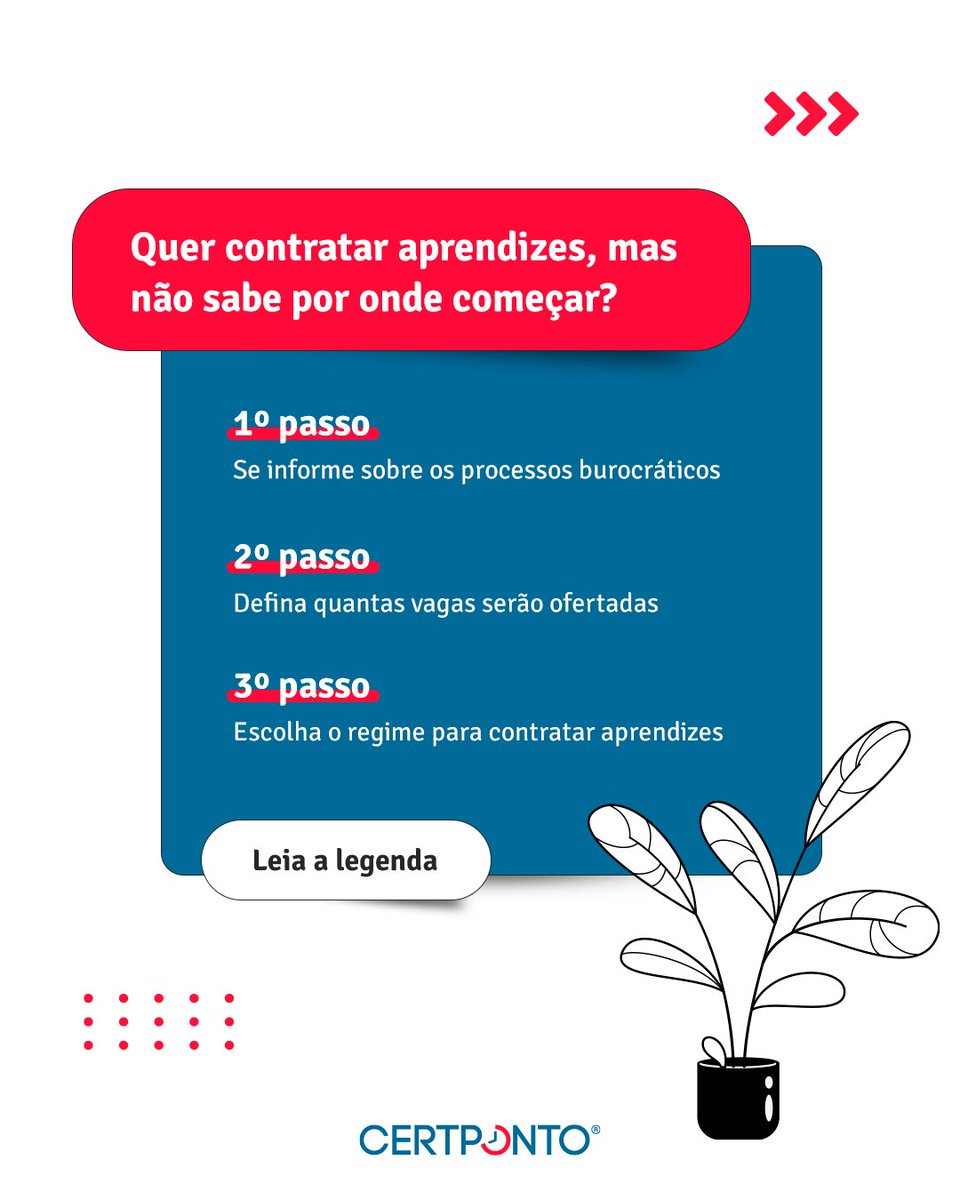 Quer contratar aprendizes, mas não sabe por onde começar?

1º passo
Se informe sobre os processos burocráticos

2º passo
Defina quantas vagas serão ofertadas

3º passo
Escolha o regime para contratar aprendizes

Leia a legenda

CERTPONTO®